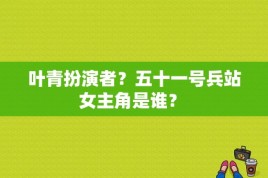 叶青扮演者？五十一号兵站女主角是谁？